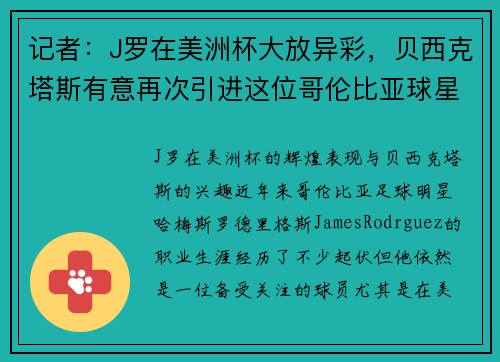 记者：J罗在美洲杯大放异彩，贝西克塔斯有意再次引进这位哥伦比亚球星

J罗在美洲杯的辉煌表现与贝西克塔斯的兴趣近年来哥伦比亚足球明星哈梅斯罗德里格斯JamesRodrguez的职业生涯经历了不少起伏但他依然是一位备受关注的球员尤其是在美